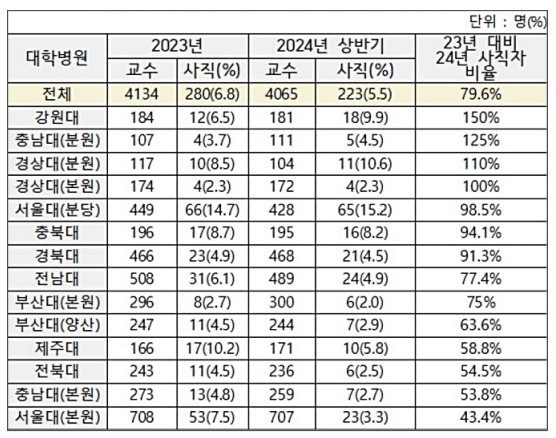 단위 : 명(%)

| 대학병원 | 2023년 교수 | 2023년 사직(%) | 2024년 상반기 교수 | 2024년 상반기 사직(%) | 23년 대비 24년 사직자 비율 |
|---|---|---|---|---|---|
| 전체 | 4134 | 280(6.8) | 4065 | 223(5.5) | 79.6% |
| 강원대 | 184 | 12(6.5) | 181 | 18(9.9) | 150% |
| 충남대(분원) | 107 | 4(3.7) | 111 | 5(4.5) | 125% |
| 경상대(분원) | 117 | 10(8.5) | 104 | 11(10.6) | 110% |
| 경상대(본원) | 174 | 4(2.3) | 172 | 4(2.3) | 100% |
| 서울대(분당) | 449 | 66(14.7) | 428 | 65(15.2) | 98.5% |
| 충북대 | 196 | 17(8.7) | 195 | 16(8.2) | 94.1% |
| 경북대 | 466 | 23(4.9) | 468 | 21(4.5) | 91.3% |
| 전남대 | 508 | 31(6.1) | 489 | 24(4.9) | 77.4% |
| 부산대(본원) | 296 | 8(2.7) | 300 | 6(2.0) | 75% |
| 부산대(양산) | 247 | 11(4.5) | 244 | 7(2.9) | 63.6% |
| 제주대 | 166 | 17(10.2) | 171 | 10(5.8) | 58.8% |
| 전북대 | 243 | 11(4.5) | 236 | 6(2.5) | 54.5% |
| 충남대(본원) | 273 | 13(4.8) | 259 | 7(2.7) | 53.8% |
| 서울대(본원) | 708 | 53(7.5) | 707 | 23(3.3) | 43.4% |